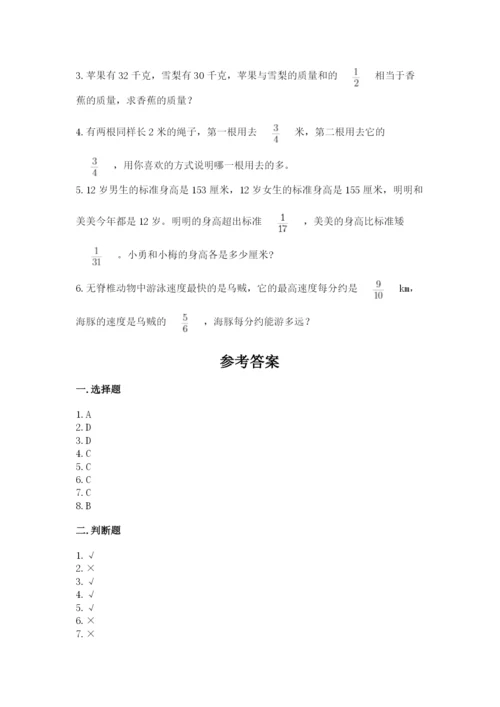 3. 苹果有 32 千克，雪梨有 30 千克，苹果与雪梨的质量和的 $\frac{1}{2}$ 相当于香蕉的质量，求香蕉的质量？

4. 有两根同样长 2 米的绳子，第一根用去 $\frac{3}{4}$ 米，第二根用去它的 $\frac{3}{4}$ ，用你喜欢的方式说明哪一根用去的多。

5. 12 岁男生的标准身高是 153 厘米，12 岁女生的标准身高是 155 厘米，明明和美美今年都是 12 岁。明明的身高超出标准 $\frac{1}{17}$ ，美美的身高比标准矮 $\frac{1}{31}$ 。小勇和小梅的身高各是多少厘米？

6. 无脊椎动物中游泳速度最快的是乌贼，它的最高速度每分约是 $\frac{9}{10}$ km，海豚的速度是乌贼的 $\frac{5}{6}$ ，海豚每分约能游多远？

参考答案

一. 选择题

1. A
2. D
3. D
4. C
5. C
6. C
7. C
8. B

二. 判断题

1. √
2. ×
3. √
4. √
5. √
6. ×
7. ×